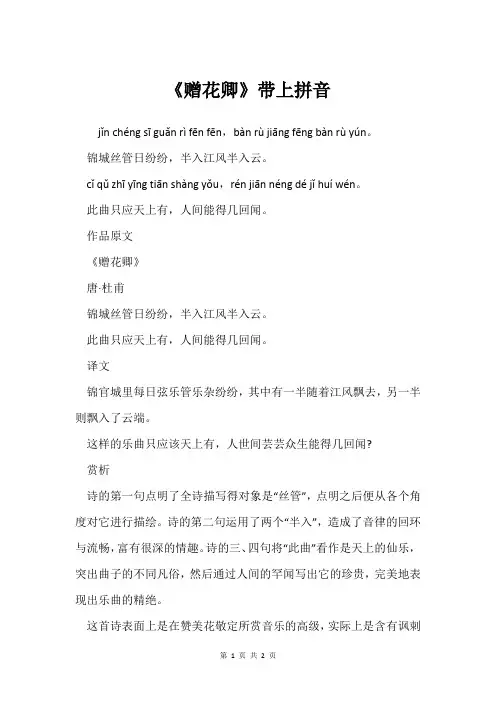 《赠花卿》带上拼音

jǐn chéng sī guǎn rì fēn fēn，bàn rù jiāng fēng bàn rù yún。

锦城丝管日纷纷，半入江风半入云。

cǐ qǔ zhī yīng tiān shàng yǒu，rén jiān néng dé jǐ huí wén。

此曲只应天上有，人间能得几回闻。

作品原文

《赠花卿》

唐·杜甫

锦城丝管日纷纷，半入江风半入云。

此曲只应天上有，人间能得几回闻。

译文

锦官城里每日弦乐管乐杂纷纷，其中有一半随着江风飘去，另一半则飘入了云端。

这样的乐曲只应该天上有，人世间芸芸众生能得几回闻?

赏析

诗的第一句点明了全诗描写得对象是“丝管”，点明之后便从各个角度对它进行描绘。诗的第二句运用了两个“半入”，造成了音律的回环与流畅，富有很深的情趣。诗的三、四句将“此曲”看作是天上的仙乐，突出曲子的不同凡俗，然后通过人间的罕闻写出它的珍贵，完美地表现出乐曲的精绝。

这首诗表面上是在赞美花敬定所赏音乐的高级，实际上是含有讽刺

第 1 页 共 2 页